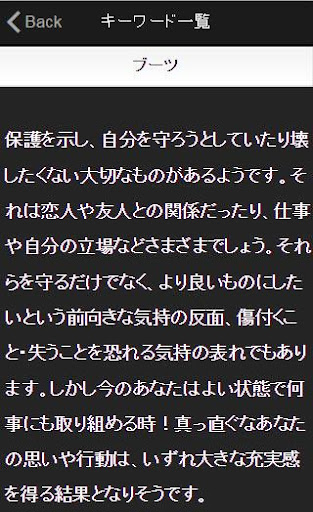 Back

キーワード一覧

ブーツ

保護を示し、自分を守ろうとしていたり壊したくない大切なものがあるようです。それは恋人や友人との関係だったり、仕事や自分の立場などさまざまでしょう。それらを守るだけでなく、より良いものにしたいという前向きな気持の反面、傷付くこと・失うことを恐れる気持の表れでもあります。しかし今のあなたはよい状態で何事にも取り組める時！真っ直ぐなあなたの思いや行動は、いずれ大きな充実感を得る結果となりそうです。